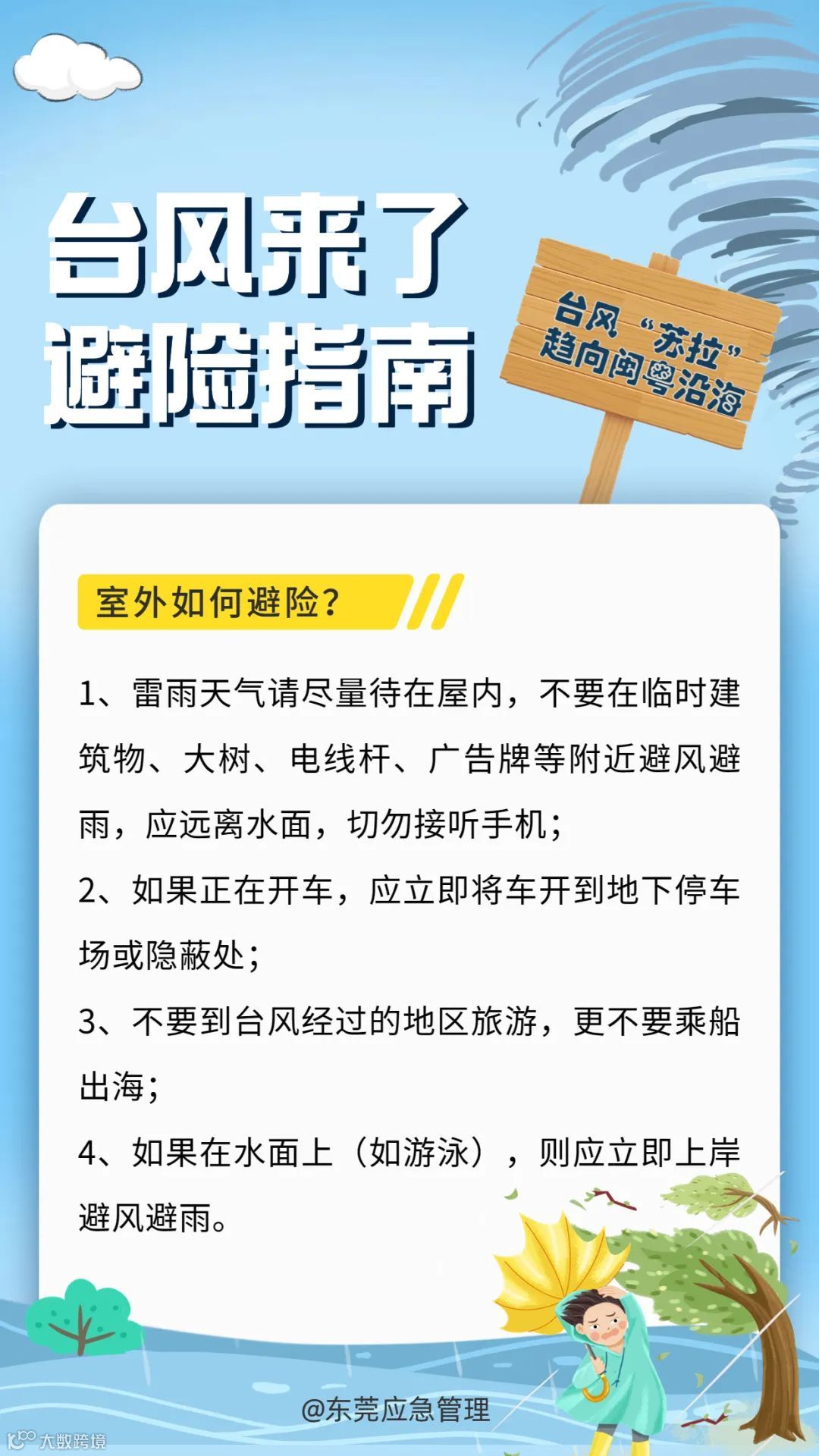 台风来了
避险指南

台风“苏拉”
趋向闽粤沿海

室外如何避险？

1、雷雨天气请尽量待在屋内，不要在临时建筑物、大树、电线杆、广告牌等附近避风避雨，应远离水面，切勿接听手机；

2、如果正在开车，应立即将车开到地下停车场或隐蔽处；

3、不要到台风经过的地区旅游，更不要乘船出海；

4、如果在水面上（如游泳），则应立即上岸避风避雨。

@东莞应急管理

大数跨境